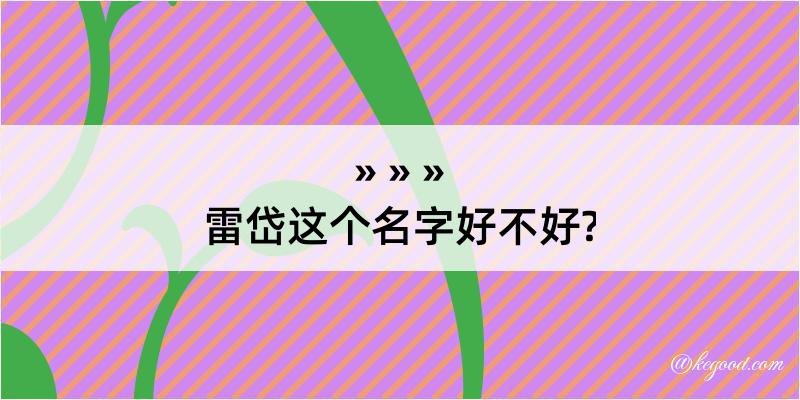 » » »
雷岱这个名字好不好?

@kegood.com